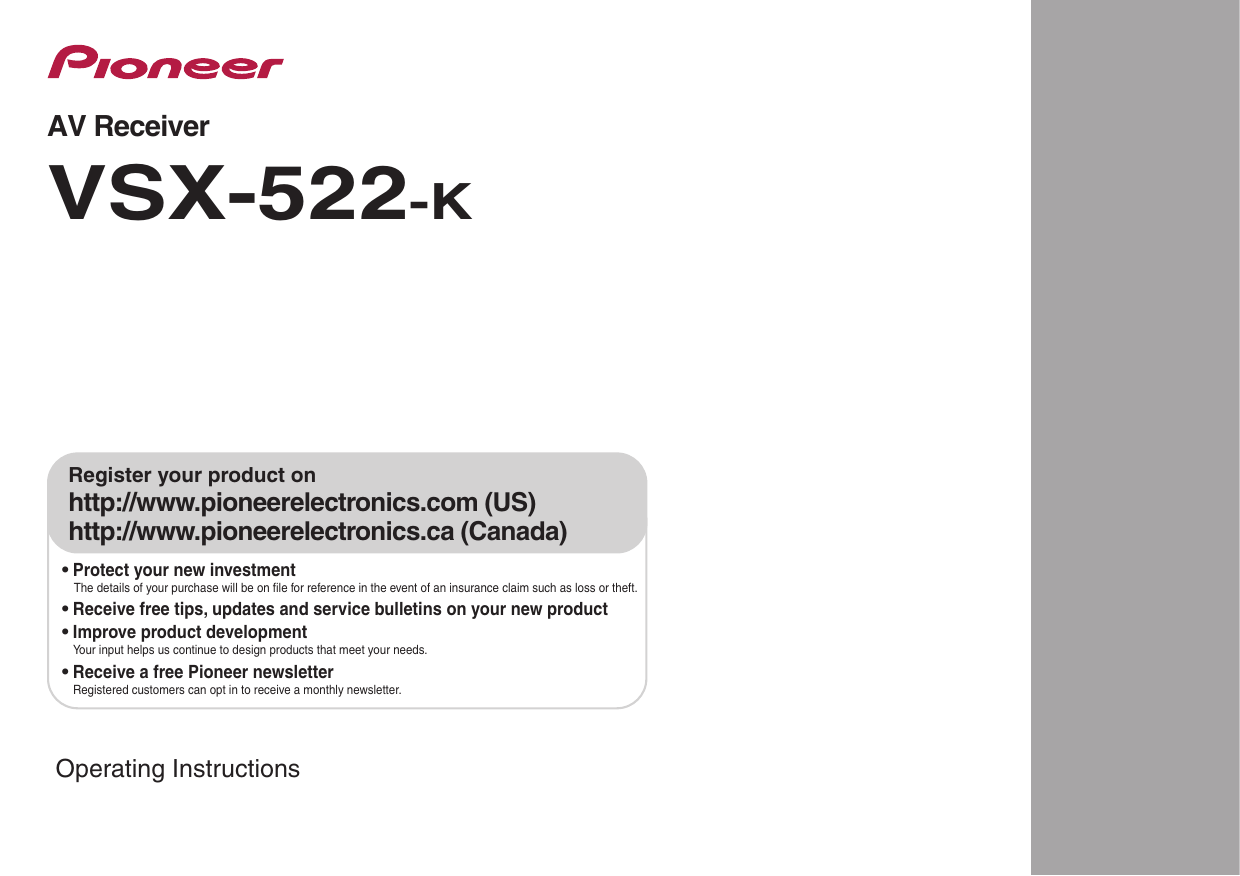 Pioneer

AV Receiver

VSX-522-K

Register your product on
http://www.pioneerelectronics.com (US)
http://www.pioneerelectronics.ca (Canada)

• Protect your new investment
The details of your purchase will be on file for reference in the event of an insurance claim such as loss or theft.
• Receive free tips, updates and service bulletins on your new product
• Improve product development
Your input helps us continue to design products that meet your needs.
• Receive a free Pioneer newsletter
Registered customers can opt in to receive a monthly newsletter.

Operating Instructions